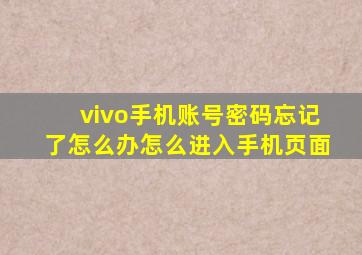 vivo手机账号密码忘记了怎么办怎么进入手机页面